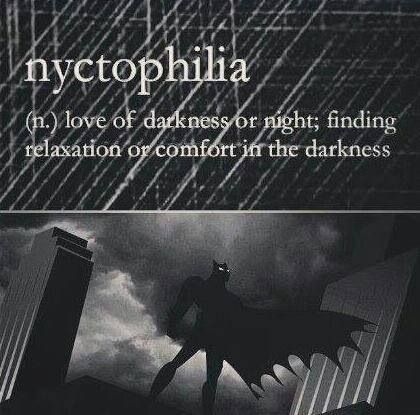 nyctophilia

(n.) love of darkness or night; finding relaxation or comfort in the darkness